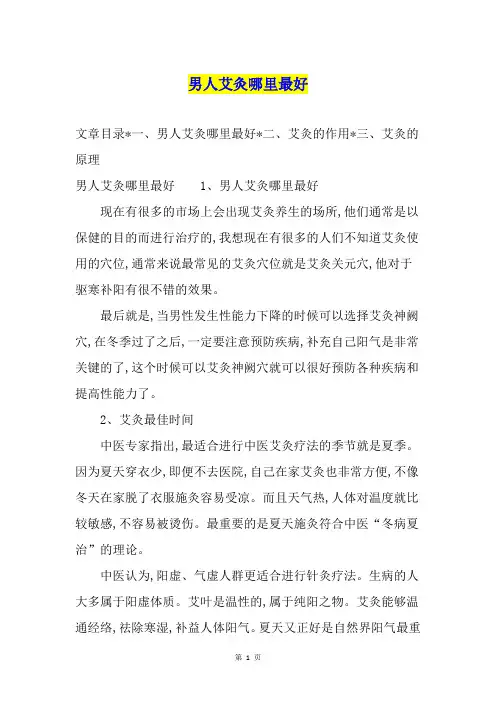 男人艾灸哪里最好

文章目录*一、男人艾灸哪里最好*二、艾灸的作用*三、艾灸的原理

男人艾灸哪里最好　　1、男人艾灸哪里最好

现在有很多的市场上会出现艾灸养生的场所,他们通常是以保健的目的而进行治疗的,我想现在有很多的人们不知道艾灸使用的穴位,通常来说最常见的艾灸穴位就是艾灸关元穴,他对于驱寒补阳有很不错的效果。

最后就是,当男性发生性能力下降的时候可以选择艾灸神阙穴,在冬季过了之后,一定要注意预防疾病,补充自己阳气是非常关键的了,这个时候可以艾灸神阙穴就可以很好预防各种疾病和提高性能力了。

2、艾灸最佳时间

中医专家指出,最适合进行中医艾灸疗法的季节就是夏季。因为夏天穿衣少,即便不去医院,自己在家艾灸也非常方便,不像冬天在家脱了衣服施灸容易受凉。而且天气热,人体对温度就比较敏感,不容易被烫伤。最重要的是夏天施灸符合中医“冬病夏治”的理论。

中医认为,阳虚、气虚人群更适合进行针灸疗法。生病的人大多属于阳虚体质。艾叶是温性的,属于纯阳之物。艾灸能够温通经络,祛除寒湿,补益人体阳气。夏天又正好是自然界阳气最重

第 1 页